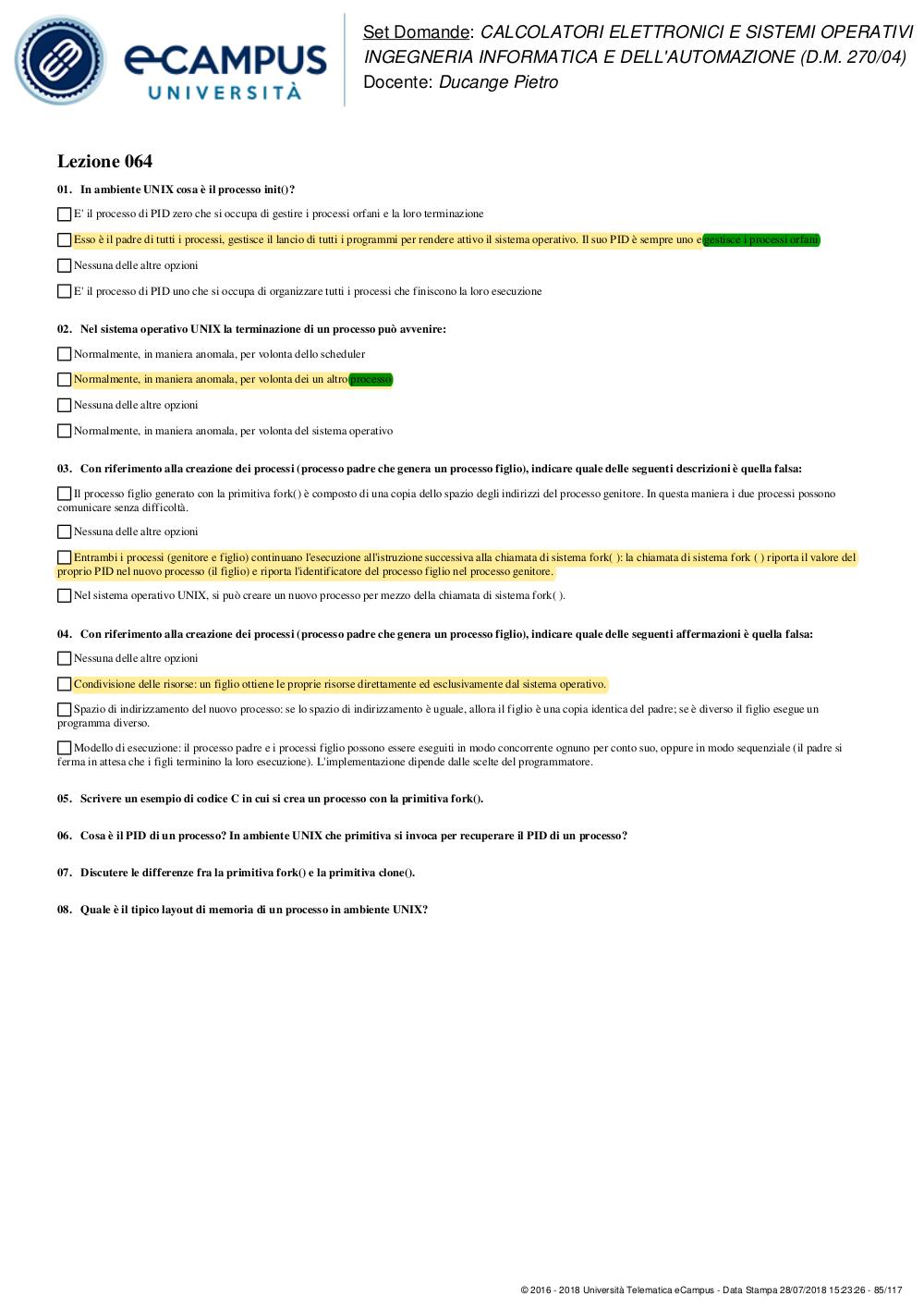 eCAMPUS UNIVERSITÀ

Set Domande: CALCOLATORI ELETTRONICI E SISTEMI OPERATIVI
INGEGNERIA INFORMATICA E DELL'AUTOMAZIONE (D.M. 270/04)
Docente: Ducange Pietro

Lezione 064

01. In ambiente UNIX cosa è il processo init()?

E' il processo di PID zero che si occupa di gestire i processi orfani e la loro terminazione

Esso è il padre di tutti i processi, gestisce il lancio di tutti i programmi per rendere attivo il sistema operativo. Il suo PID è sempre uno e gestisce i processi orfani

Nessuna delle altre opzioni

E' il processo di PID uno che si occupa di organizzare tutti i processi che finiscono la loro esecuzione

02. Nel sistema operativo UNIX la terminazione di un processo può avvenire:

Normalmente, in maniera anomala, per volonta dello scheduler

Normalmente, in maniera anomala, per volonta dei un altro processo

Nessuna delle altre opzioni

Normalmente, in maniera anomala, per volonta del sistema operativo

03. Con riferimento alla creazione dei processi (processo padre che genera un processo figlio), indicare quale delle seguenti descrizioni è quella falsa:

Il processo figlio generato con la primitiva fork() è composto di una copia dello spazio degli indirizzi del processo genitore. In questa maniera i due processi possono comunicare senza difficoltà.

Nessuna delle altre opzioni

Entrambi i processi (genitore e figlio) continuano l'esecuzione all'istruzione successiva alla chiamata di sistema fork( ): la chiamata di sistema fork ( ) riporta il valore del proprio PID nel nuovo processo (il figlio) e riporta l'identificatore del processo figlio nel processo genitore.

Nel sistema operativo UNIX, si può creare un nuovo processo per mezzo della chiamata di sistema fork( ).

04. Con riferimento alla creazione dei processi (processo padre che genera un processo figlio), indicare quale delle seguenti affermazioni è quella falsa:

Nessuna delle altre opzioni

Condivisione delle risorse: un figlio ottiene le proprie risorse direttamente ed esclusivamente dal sistema operativo.

Spazio di indirizzamento del nuovo processo: se lo spazio di indirizzamento è uguale, allora il figlio è una copia identica del padre; se è diverso il figlio esegue un programma diverso.

Modello di esecuzione: il processo padre e i processi figlio possono essere eseguiti in modo concorrente ognuno per conto suo, oppure in modo sequenziale (il padre si ferma in attesa che i figli terminino la loro esecuzione). L'implementazione dipende dalle scelte del programmatore.

05. Scrivere un esempio di codice C in cui si crea un processo con la primitiva fork().

06. Cosa è il PID di un processo? In ambiente UNIX che primitiva si invoca per recuperare il PID di un processo?

07. Discutere le differenze fra la primitiva fork() e la primitiva clone().

08. Quale è il tipico layout di memoria di un processo in ambiente UNIX?

© 2016 - 2018 Università Telematica eCampus - Data Stampa 28/07/2018 15:23:26 - 85/117